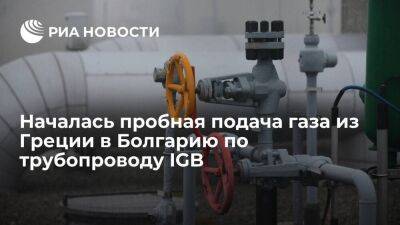 РИА НОВОСТИ

Началась пробная подача газа из Греции в Болгарию по трубопроводу IGB